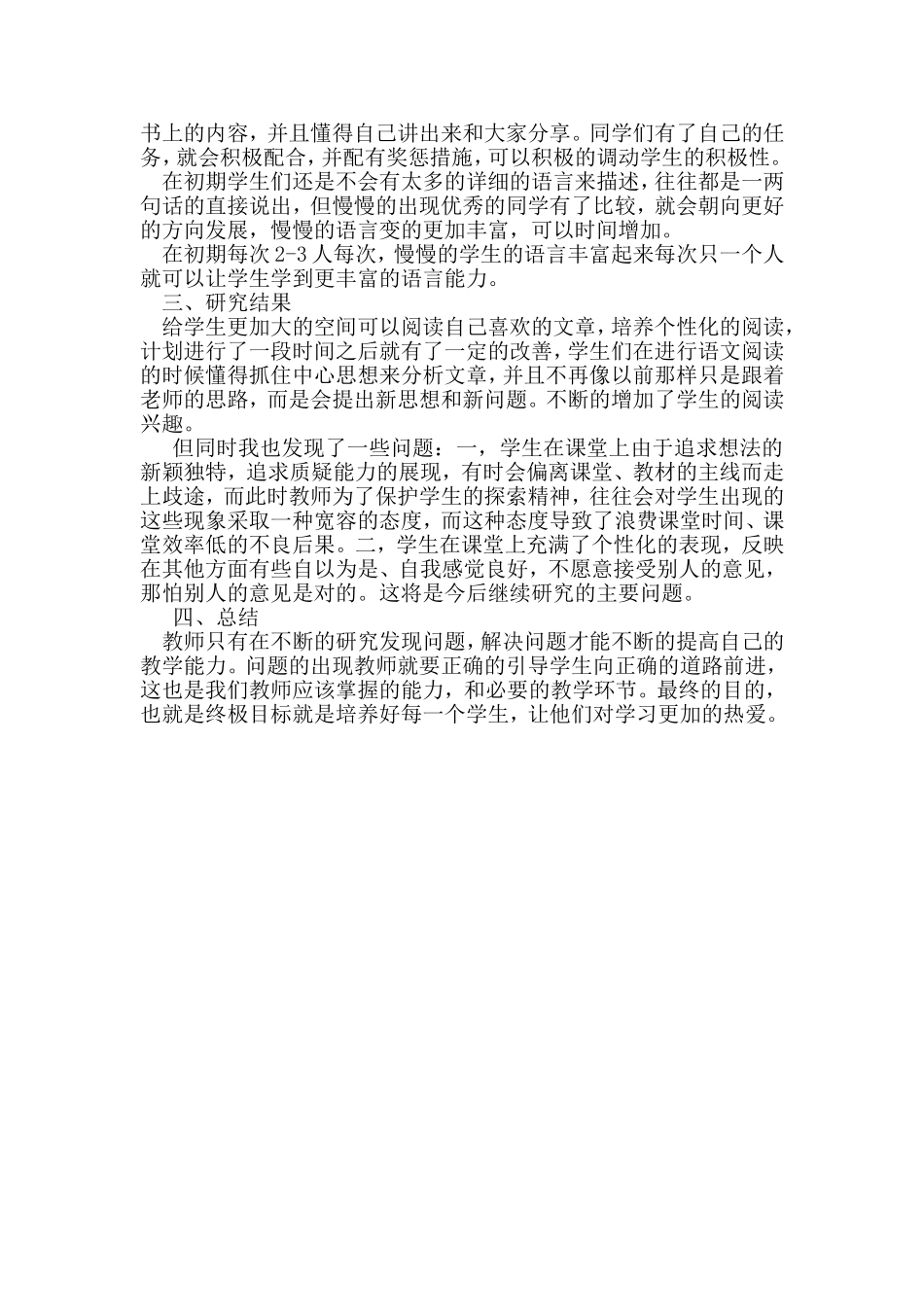 书上的内容，并且懂得自己讲出来和大家分享。同学们有了自己的任务，就会积极配合，并配有奖惩措施，可以积极的调动学生的积极性。

在初期学生们还是不会有太多的详细的语言来描述，往往都是一两句话的直接说出，但慢慢的出现优秀的同学有了比较，就会朝向更好的方向发展，慢慢的语言变的更加丰富，可以时间增加。

在初期每次 2-3 人每次，慢慢的学生的语言丰富起来每次只一个人就可以让学生学到更丰富的语言能力。

三、研究结果

给学生更加大的空间可以阅读自己喜欢的文章，培养个性化的阅读，计划进行了一段时间之后就有了一定的改善，学生们在进行语文阅读的时候懂得抓住中心思想来分析文章，并且不再像以前那样只是跟着老师的思路，而是会提出新思想和新问题。不断的增加了学生的阅读兴趣。

但同时我也发现了一些问题：一，学生在课堂上由于追求想法的新颖独特，追求质疑能力的展现，有时会偏离课堂、教材的主线而走上歧途，而此时教师为了保护学生的探索精神，往往会对学生出现的这些现象采取一种宽容的态度，而这种态度导致了浪费课堂时间、课堂效率低的不良后果。二，学生在课堂上充满了个性化的表现，反映在其他方面有些自以为是、自我感觉良好，不愿意接受别人的意见，那怕别人的意见是对的。这将是今后继续研究的主要问题。

四、总结

教师只有在不断的研究发现问题，解决问题才能不断的提高自己的教学能力。问题的出现教师就要正确的引导学生向正确的道路前进，这也是我们教师应该掌握的能力，和必要的教学环节。最终的目的，也就是终极目标就是培养好每一个学生，让他们对学习更加的热爱。